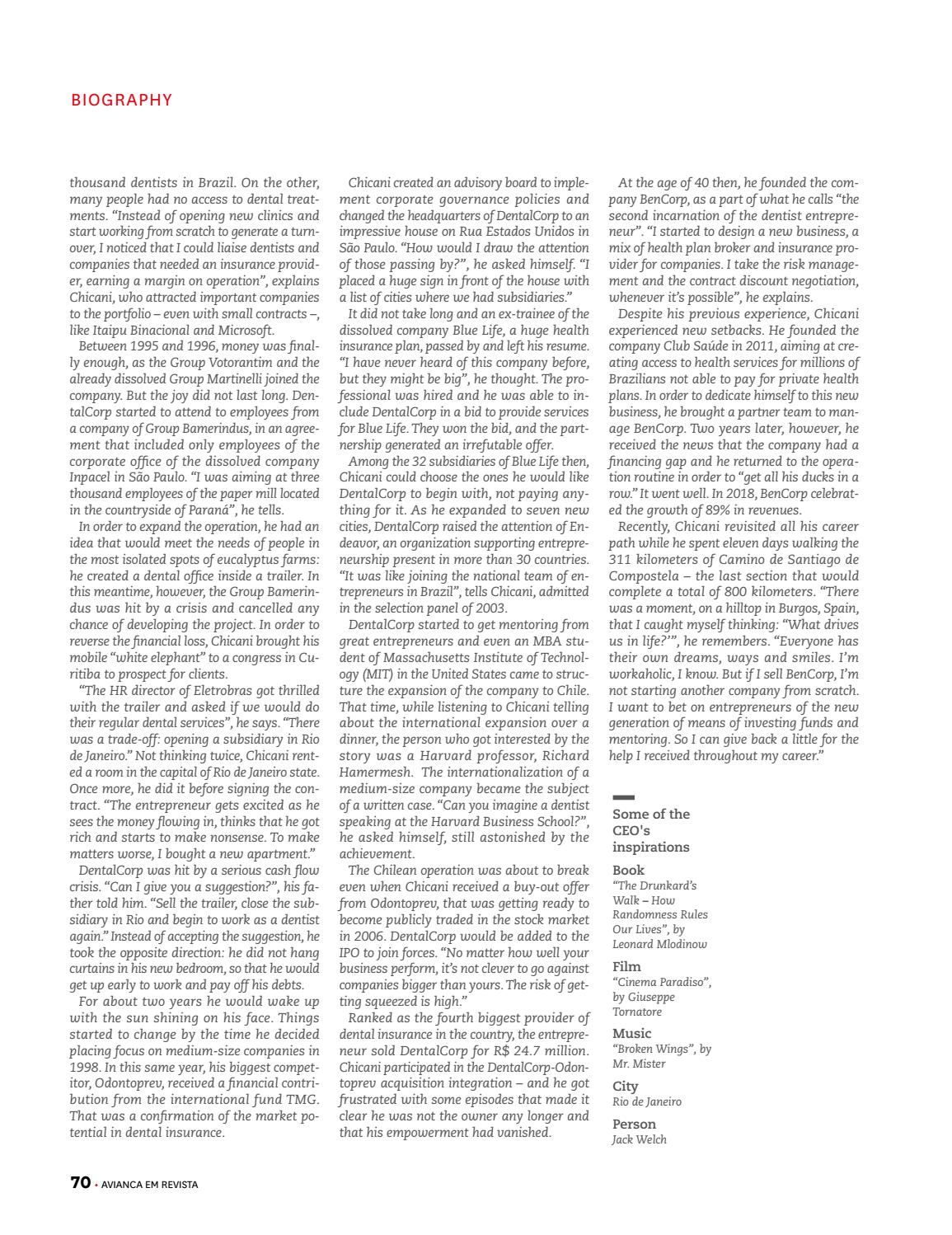 BIOGRAPHY

thousand dentists in Brazil. On the other, many people had no access to dental treatments. "Instead of opening new clinics and start working from scratch to generate a turnover, I noticed that I could liaise dentists and companies that needed an insurance provider, earning a margin on operation", explains Chicani, who attracted important companies to the portfolio – even with small contracts –, like Itaipu Binacional and Microsoft.

Between 1995 and 1996, money was finally enough, as the Group Votorantim and the already dissolved Group Martinelli joined the company. But the joy did not last long. DentalCorp started to attend to employees from a company of Group Bamerindus, in an agreement that included only employees of the corporate office of the dissolved company Inpacel in São Paulo. "I was aiming at three thousand employees of the paper mill located in the countryside of Paraná", he tells.

In order to expand the operation, he had an idea that would meet the needs of people in the most isolated spots of eucalyptus farms: he created a dental office inside a trailer. In this meantime, however, the Group Bamerindus was hit by a crisis and cancelled any chance of developing the project. In order to reverse the financial loss, Chicani brought his mobile "white elephant" to a congress in Curitiba to prospect for clients.

"The HR director of Eletrobras got thrilled with the trailer and asked if we would do their regular dental services", he says. "There was a trade-off: opening a subsidiary in Rio de Janeiro." Not thinking twice, Chicani rented a room in the capital of Rio de Janeiro state. Once more, he did it before signing the contract. "The entrepreneur gets excited as he sees the money flowing in, thinks that he got rich and starts to make nonsense. To make matters worse, I bought a new apartment."

DentalCorp was hit by a serious cash flow crisis. "Can I give you a suggestion?", his father told him. "Sell the trailer, close the subsidiary in Rio and begin to work as a dentist again." Instead of accepting the suggestion, he took the opposite direction: he did not hang curtains in his new bedroom, so that he would get up early to work and pay off his debts.

For about two years he would wake up with the sun shining on his face. Things started to change by the time he decided placing focus on medium-size companies in 1998. In this same year, his biggest competitor, Odontoprev, received a financial contribution from the international fund TMG. That was a confirmation of the market potential in dental insurance.

Chicani created an advisory board to implement corporate governance policies and changed the headquarters of DentalCorp to an impressive house on Rua Estados Unidos in São Paulo. "How would I draw the attention of those passing by?", he asked himself. "I placed a huge sign in front of the house with a list of cities where we had subsidiaries."

It did not take long and an ex-trainee of the dissolved company Blue Life, a huge health insurance plan, passed by and left his resume. "I have never heard of this company before, but they might be big", he thought. The professional was hired and he was able to include DentalCorp in a bid to provide services for Blue Life. They won the bid, and the partnership generated an irrefutable offer.

Among the 32 subsidiaries of Blue Life then, Chicani could choose the ones he would like DentalCorp to begin with, not paying anything for it. As he expanded to seven new cities, DentalCorp raised the attention of Endeavor, an organization supporting entrepreneurship present in more than 30 countries. "It was like joining the national team of entrepreneurs in Brazil", tells Chicani, admitted in the selection panel of 2003.

DentalCorp started to get mentoring from great entrepreneurs and even an MBA student of Massachusetts Institute of Technology (MIT) in the United States came to structure the expansion of the company to Chile. That time, while listening to Chicani telling about the international expansion over a dinner, the person who got interested by the story was a Harvard professor, Richard Hamermesh. The internationalization of a medium-size company became the subject of a written case. "Can you imagine a dentist speaking at the Harvard Business School?", he asked himself, still astonished by the achievement.

The Chilean operation was about to break even when Chicani received a buy-out offer from Odontoprev, that was getting ready to become publicly traded in the stock market in 2006. DentalCorp would be added to the IPO to join forces. "No matter how well your business perform, it's not clever to go against companies bigger than yours. The risk of getting squeezed is high."

Ranked as the fourth biggest provider of dental insurance in the country, the entrepreneur sold DentalCorp for R$ 24.7 million. Chicani participated in the DentalCorp-Odontoprev acquisition integration – and he got frustrated with some episodes that made it clear he was not the owner any longer and that his empowerment had vanished.

At the age of 40 then, he founded the company BenCorp, as a part of what he calls "the second incarnation of the dentist entrepreneur". "I started to design a new business, a mix of health plan broker and insurance provider for companies. I take the risk management and the contract discount negotiation, whenever it's possible", he explains.

Despite his previous experience, Chicani experienced new setbacks. He founded the company Club Saúde in 2011, aiming at creating access to health services for millions of Brazilians not able to pay for private health plans. In order to dedicate himself to this new business, he brought a partner team to manage BenCorp. Two years later, however, he received the news that the company had a financing gap and he returned to the operation routine in order to "get all his ducks in a row." It went well. In 2018, BenCorp celebrated the growth of 89% in revenues.

Recently, Chicani revisited all his career path while he spent eleven days walking the 311 kilometers of Camino de Santiago de Compostela – the last section that would complete a total of 800 kilometers. "There was a moment, on a hilltop in Burgos, Spain, that I caught myself thinking: "What drives us in life?'", he remembers. "Everyone has their own dreams, ways and smiles. I'm workaholic, I know. But if I sell BenCorp, I'm not starting another company from scratch. I want to bet on entrepreneurs of the new generation of means of investing funds and mentoring. So I can give back a little for the help I received throughout my career."

Some of the CEO's inspirations

Book
"The Drunkard's Walk – How Randomness Rules Our Lives", by Leonard Mlodinow

Film
"Cinema Paradiso", by Giuseppe Tornatore

Music
"Broken Wings", by Mr. Mister

City
Rio de Janeiro

Person
Jack Welch

70 • AVIANCA EM REVISTA